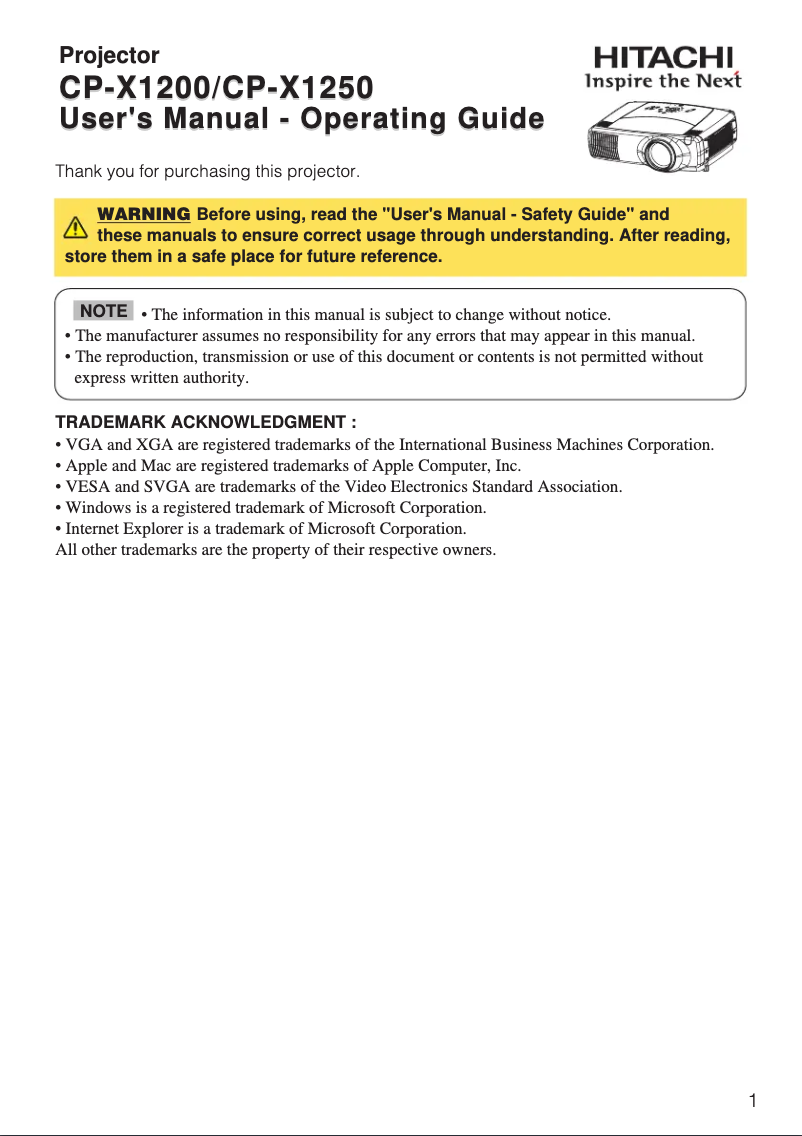 Projector
CP-X1200/CP-X1250
User's Manual - Operating Guide

HITACHI
Inspire the Next

Thank you for purchasing this projector.

WARNING Before using, read the "User's Manual - Safety Guide" and these manuals to ensure correct usage through understanding. After reading, store them in a safe place for future reference.

NOTE • The information in this manual is subject to change without notice.
• The manufacturer assumes no responsibility for any errors that may appear in this manual.
• The reproduction, transmission or use of this document or contents is not permitted without express written authority.

TRADEMARK ACKNOWLEDGMENT :
• VGA and XGA are registered trademarks of the International Business Machines Corporation.
• Apple and Mac are registered trademarks of Apple Computer, Inc.
• VESA and SVGA are trademarks of the Video Electronics Standard Association.
• Windows is a registered trademark of Microsoft Corporation.
• Internet Explorer is a trademark of Microsoft Corporation.
All other trademarks are the property of their respective owners.

1